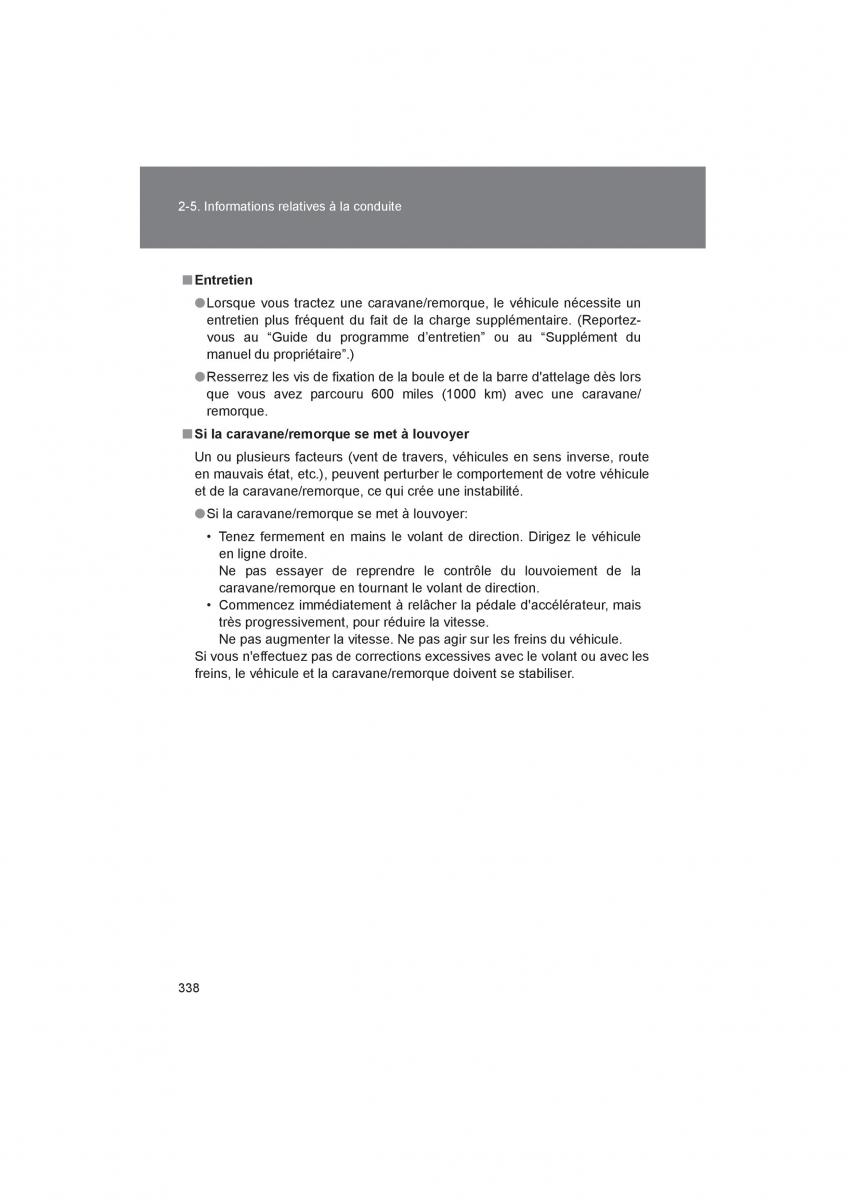 2-5. Informations relatives à la conduite

■ Entretien

● Lorsque vous tractez une caravane/remorque, le véhicule nécessite un entretien plus fréquent du fait de la charge supplémentaire. (Reportez-vous au “Guide du programme d’entretien” ou au “Supplément du manuel du propriétaire”.)

● Resserrez les vis de fixation de la boule et de la barre d'attelage dès lors que vous avez parcouru 600 miles (1000 km) avec une caravane/remorque.

■ Si la caravane/remorque se met à louvoyer

Un ou plusieurs facteurs (vent de travers, véhicules en sens inverse, route en mauvais état, etc.), peuvent perturber le comportement de votre véhicule et de la caravane/remorque, ce qui crée une instabilité.

● Si la caravane/remorque se met à louvoyer:

• Tenez fermement en mains le volant de direction. Dirigez le véhicule en ligne droite.
Ne pas essayer de reprendre le contrôle du louvoiement de la caravane/remorque en tournant le volant de direction.
• Commencez immédiatement à relâcher la pédale d'accélérateur, mais très progressivement, pour réduire la vitesse.
Ne pas augmenter la vitesse. Ne pas agir sur les freins du véhicule.

Si vous n'effectuez pas de corrections excessives avec le volant ou avec les freins, le véhicule et la caravane/remorque doivent se stabiliser.

338